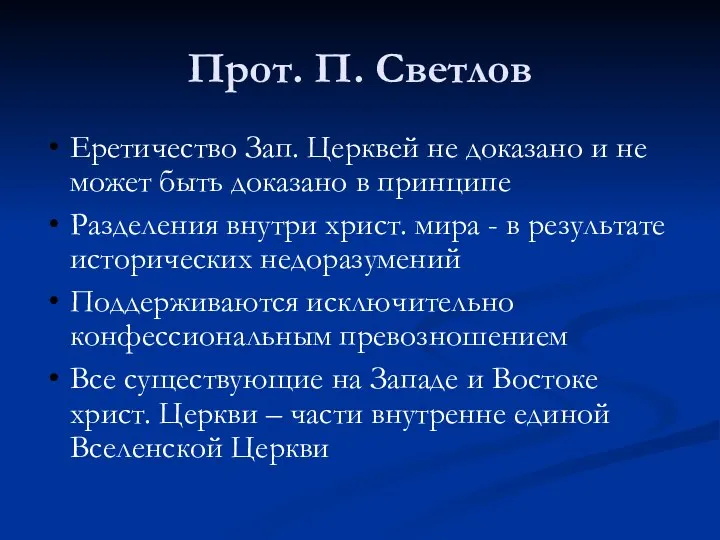 Прот. П. Светлов

• Еретичество Зап. Церквей не доказано и не может быть доказано в принципе
• Разделения внутри христ. мира - в результате исторических недоразумений
• Поддерживаются исключительно конфессиональным превозношением
• Все существующие на Западе и Востоке христ. Церкви – части внутренне единой Вселенской Церкви